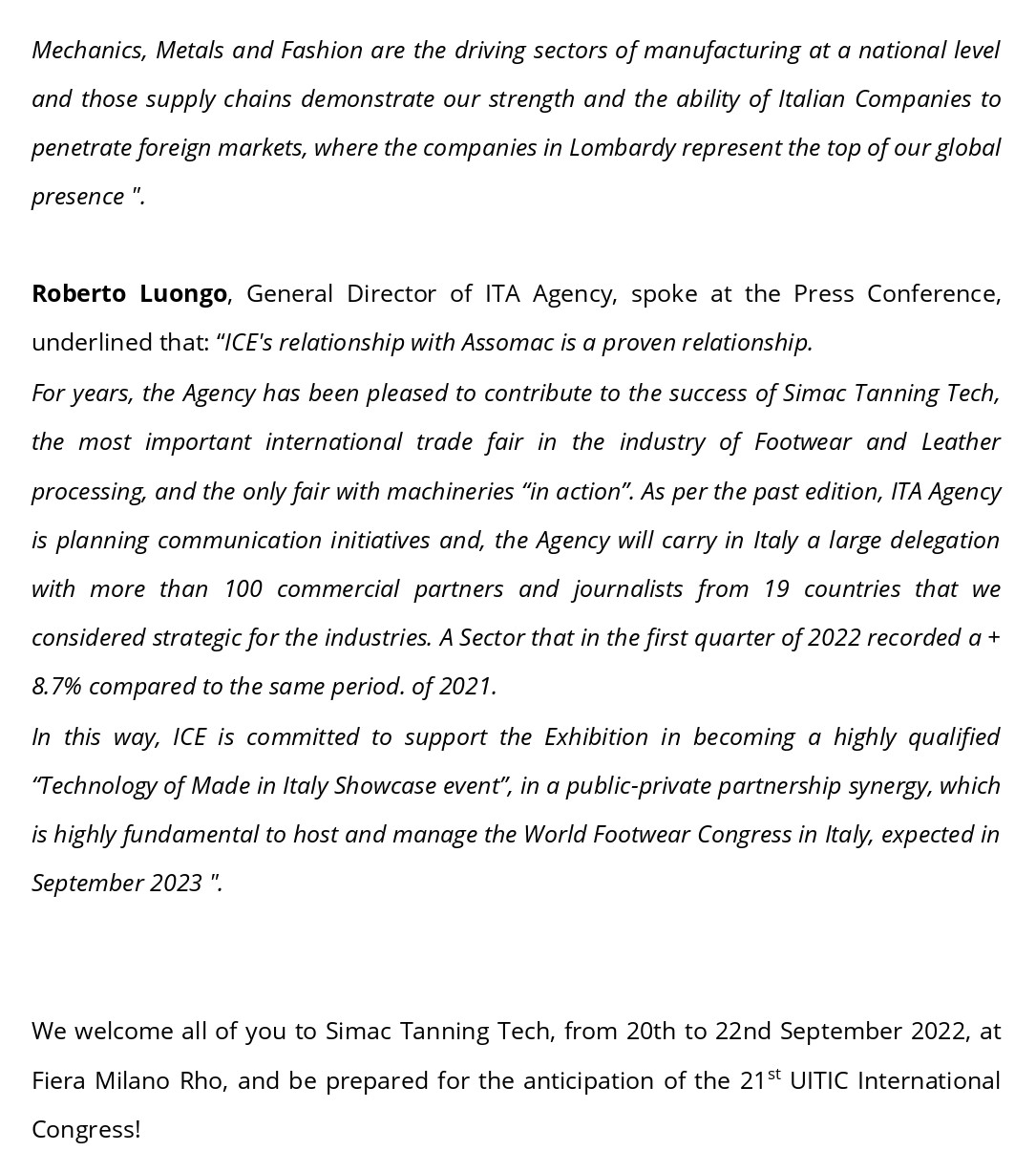 Mechanics, Metals and Fashion are the driving sectors of manufacturing at a national level and those supply chains demonstrate our strength and the ability of Italian Companies to penetrate foreign markets, where the companies in Lombardy represent the top of our global presence ".

Roberto Luongo, General Director of ITA Agency, spoke at the Press Conference, underlined that: “ICE's relationship with Assomac is a proven relationship.
For years, the Agency has been pleased to contribute to the success of Simac Tanning Tech, the most important international trade fair in the industry of Footwear and Leather processing, and the only fair with machineries “in action”. As per the past edition, ITA Agency is planning communication initiatives and, the Agency will carry in Italy a large delegation with more than 100 commercial partners and journalists from 19 countries that we considered strategic for the industries. A Sector that in the first quarter of 2022 recorded a + 8.7% compared to the same period. of 2021.
In this way, ICE is committed to support the Exhibition in becoming a highly qualified “Technology of Made in Italy Showcase event”, in a public-private partnership synergy, which is highly fundamental to host and manage the World Footwear Congress in Italy, expected in September 2023 ".

We welcome all of you to Simac Tanning Tech, from 20th to 22nd September 2022, at Fiera Milano Rho, and be prepared for the anticipation of the 21$^{st}$ UITIC International Congress!